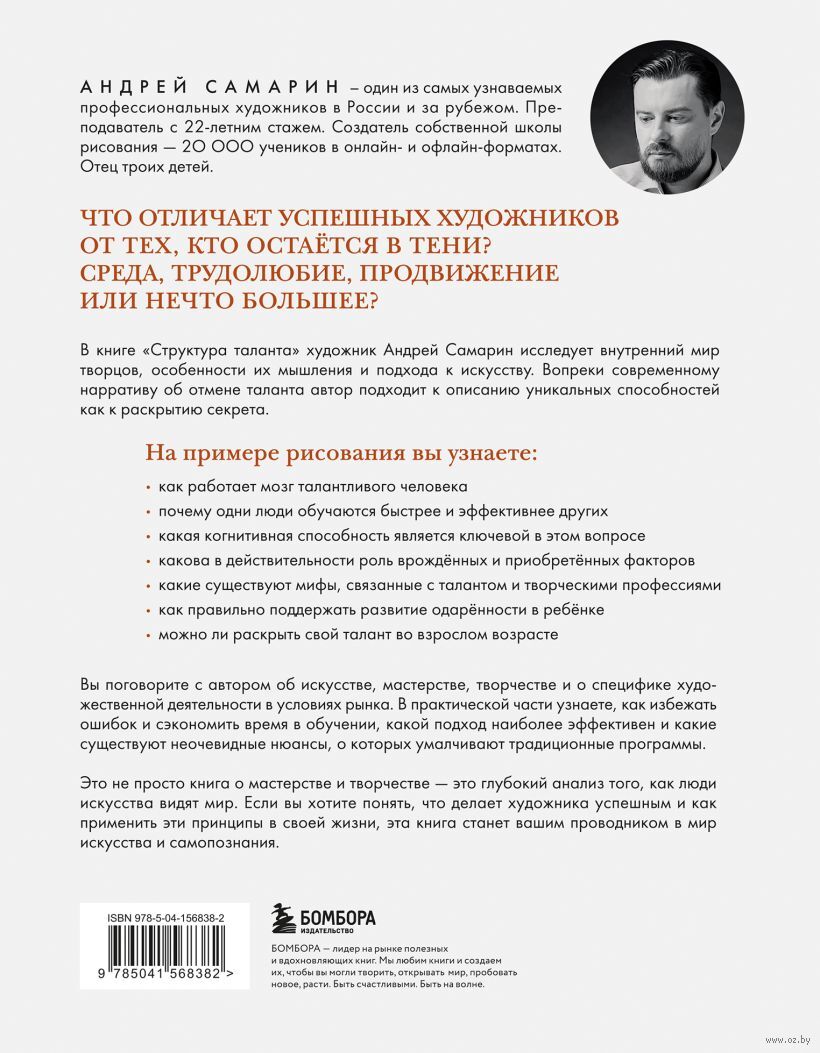 АНДРЕЙ САМАРИН – один из самых узнаваемых профессиональных художников в России и за рубежом. Преподаватель с 22-летним стажем. Создатель собственной школы рисования — 20 000 учеников в онлайн- и офлайн-форматах. Отец троих детей.

ЧТО ОТЛИЧАЕТ УСПЕШНЫХ ХУДОЖНИКОВ ОТ ТЕХ, КТО ОСТАЁТСЯ В ТЕНИ? СРЕДА, ТРУДОЛЮБИЕ, ПРОДВИЖЕНИЕ ИЛИ НЕЧТО БОЛЬШЕЕ?

В книге «Структура таланта» художник Андрей Самарин исследует внутренний мир творцов, особенности их мышления и подхода к искусству. Вопреки современному нарративу об отмене таланта автор подходит к описанию уникальных способностей как к раскрытию секрета.

На примере рисования вы узнаете:

· как работает мозг талантливого человека
· почему одни люди обучаются быстрее и эффективнее других
· какая когнитивная способность является ключевой в этом вопросе
· какова в действительности роль врождённых и приобретённых факторов
· какие существуют мифы, связанные с талантом и творческими профессиями
· как правильно поддержать развитие одарённости в ребёнке
· можно ли раскрыть свой талант во взрослом возрасте

Вы поговорите с автором об искусстве, мастерстве, творчестве и о специфике художественной деятельности в условиях рынка. В практической части узнаете, как избежать ошибок и сэкономить время в обучении, какой подход наиболее эффективен и какие существуют неочевидные нюансы, о которых умалчивают традиционные программы.

Это не просто книга о мастерстве и творчестве — это глубокий анализ того, как люди искусства видят мир. Если вы хотите понять, что делает художника успешным и как применить эти принципы в своей жизни, эта книга станет вашим проводником в мир искусства и самопознания.

ISBN 978-5-04-156838-2
9 785041 568382 >

БОМБОРА
ИЗДАТЕЛЬСТВО

БОМБОРА — лидер на рынке полезных и вдохновляющих книг. Мы любим книги и создаем их, чтобы вы могли творить, открывать мир, пробовать новое, расти. Быть счастливыми. Быть на волне.

www.oz.by